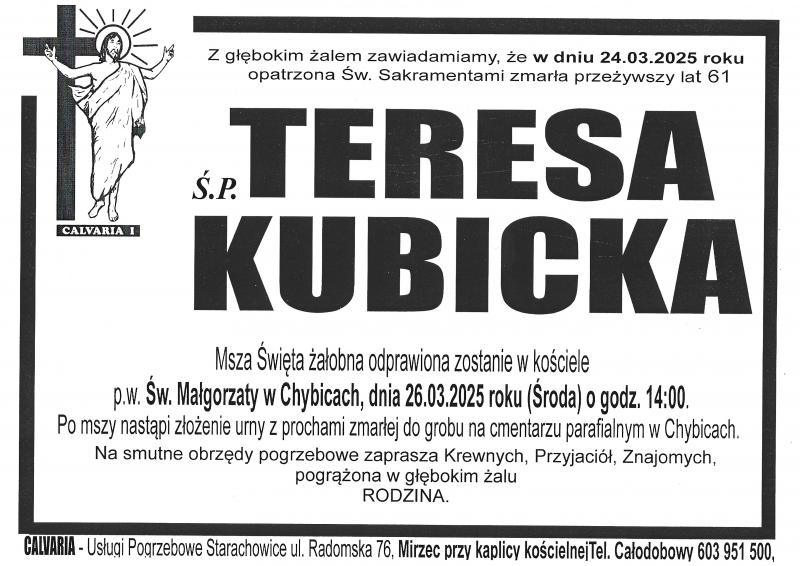 CALVARIA I

Z głębokim żalem zawiadamiamy, że w dniu 24.03.2025 roku opatrzona Św. Sakramentami zmarła przeżywszy lat 61

Ś.P. TERESA KUBICKA

Msza Święta żałobna odprawiona zostanie w kościele p.w. Św. Małgorzaty w Chybicach, dnia 26.03.2025 roku (Środa) o godz. 14:00.
Po mszy nastąpi złożenie urny z prochami zmarłej do grobu na cmentarzu parafialnym w Chybicach.
Na smutne obrzędy pogrzebowe zaprasza Krewnych, Przyjaciół, Znajomych,
pogrążona w głębokim żalu
RODZINA.

CALVARIA - Usługi Pogrzebowe Starachowice ul. Radomska 76, Mirzec przy kaplicy kościelnejTel. Całodobowy 603 951 500,